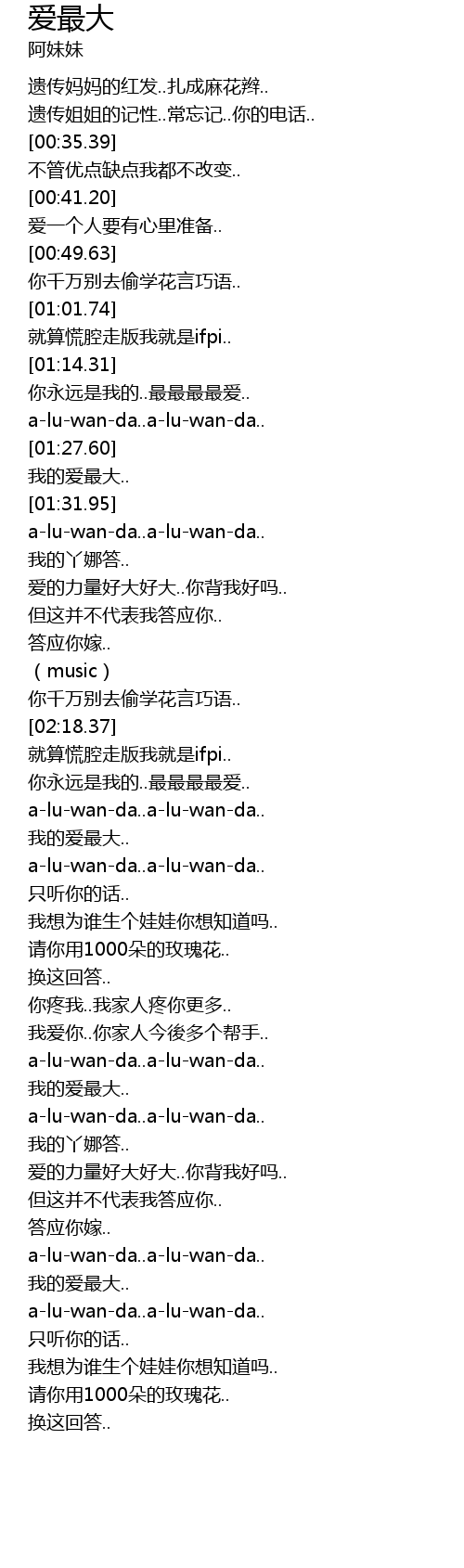 爱最大
阿妹妹

遗传妈妈的红发..扎成麻花辫..
遗传姐姐的记性..常忘记..你的电话..
[00:35.39]
不管优点缺点我都不改变..
[00:41.20]
爱一个人要有心里准备..
[00:49.63]
你千万别去偷学花言巧语..
[01:01.74]
就算慌腔走版我就是ifpi..
[01:14.31]
你永远是我的..最最最最爱..
a-lu-wan-da..a-lu-wan-da..
[01:27.60]
我的爱最大..
[01:31.95]
a-lu-wan-da..a-lu-wan-da..
我的丫娜答..
爱的力量好大好大..你背我好吗..
但这并不代表我答应你..
答应你嫁..
（music）
你千万别去偷学花言巧语..
[02:18.37]
就算慌腔走版我就是ifpi..
你永远是我的..最最最最爱..
a-lu-wan-da..a-lu-wan-da..
我的爱最大..
a-lu-wan-da..a-lu-wan-da..
只听你的话..
我想为谁生个娃娃你想知道吗..
请你用1000朵的玫瑰花..
换这回答..
你疼我..我家人疼你更多..
我爱你..你家人今後多个帮手..
a-lu-wan-da..a-lu-wan-da..
我的爱最大..
a-lu-wan-da..a-lu-wan-da..
我的丫娜答..
爱的力量好大好大..你背我好吗..
但这并不代表我答应你..
答应你嫁..
a-lu-wan-da..a-lu-wan-da..
我的爱最大..
a-lu-wan-da..a-lu-wan-da..
只听你的话..
我想为谁生个娃娃你想知道吗..
请你用1000朵的玫瑰花..
换这回答..